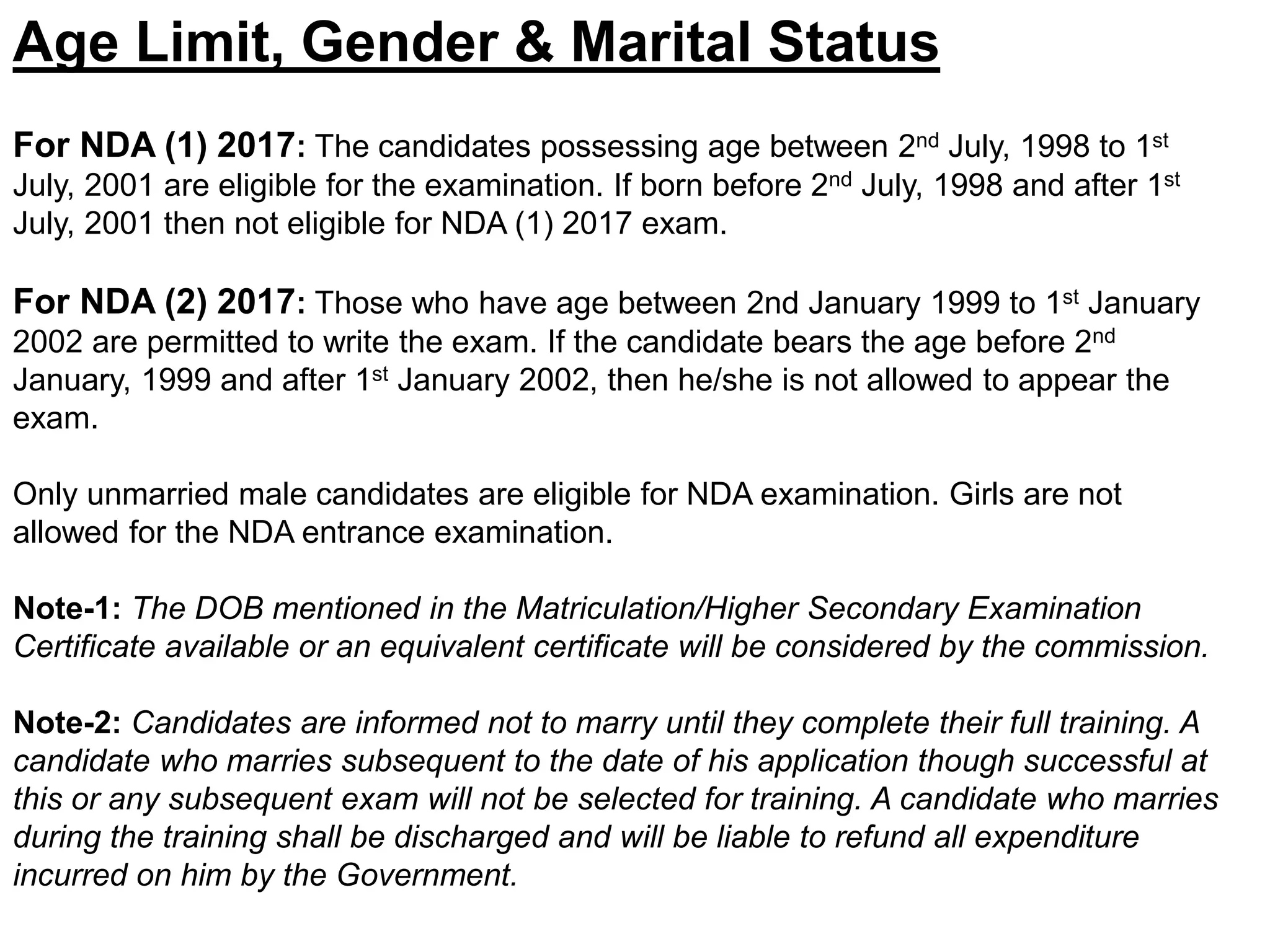 Age Limit, Gender & Marital Status

For NDA (1) 2017: The candidates possessing age between 2nd July, 1998 to 1st July, 2001 are eligible for the examination. If born before 2nd July, 1998 and after 1st July, 2001 then not eligible for NDA (1) 2017 exam.

For NDA (2) 2017: Those who have age between 2nd January 1999 to 1st January 2002 are permitted to write the exam. If the candidate bears the age before 2nd January, 1999 and after 1st January 2002, then he/she is not allowed to appear the exam.

Only unmarried male candidates are eligible for NDA examination. Girls are not allowed for the NDA entrance examination.

Note-1: The DOB mentioned in the Matriculation/Higher Secondary Examination Certificate available or an equivalent certificate will be considered by the commission.

Note-2: Candidates are informed not to marry until they complete their full training. A candidate who marries subsequent to the date of his application though successful at this or any subsequent exam will not be selected for training. A candidate who marries during the training shall be discharged and will be liable to refund all expenditure incurred on him by the Government.